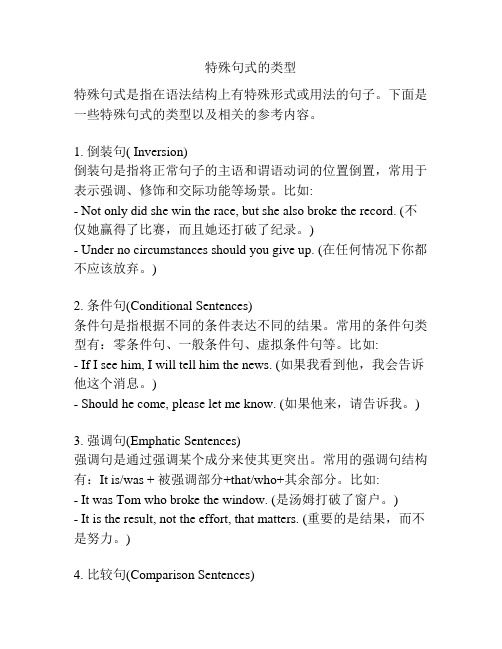 特殊句式的类型

特殊句式是指在语法结构上有特殊形式或用法的句子。下面是一些特殊句式的类型以及相关的参考内容。

1. 倒装句( Inversion)
倒装句是指将正常句子的主语和谓语动词的位置倒置，常用于表示强调、修饰和交际功能等场景。比如:
- Not only did she win the race, but she also broke the record. (不仅她赢得了比赛，而且她还打破了纪录。)
- Under no circumstances should you give up. (在任何情况下你都不应该放弃。)

2. 条件句(Conditional Sentences)
条件句是指根据不同的条件表达不同的结果。常用的条件句类型有：零条件句、一般条件句、虚拟条件句等。比如:
- If I see him, I will tell him the news. (如果我看到他，我会告诉他这个消息。)
- Should he come, please let me know. (如果他来，请告诉我。)

3. 强调句(Emphatic Sentences)
强调句是通过强调某个成分来使其更突出。常用的强调句结构有：It is/was + 被强调部分+that/who+其余部分。比如:
- It was Tom who broke the window. (是汤姆打破了窗户。)
- It is the result, not the effort, that matters. (重要的是结果，而不是努力。)

4. 比较句(Comparison Sentences)